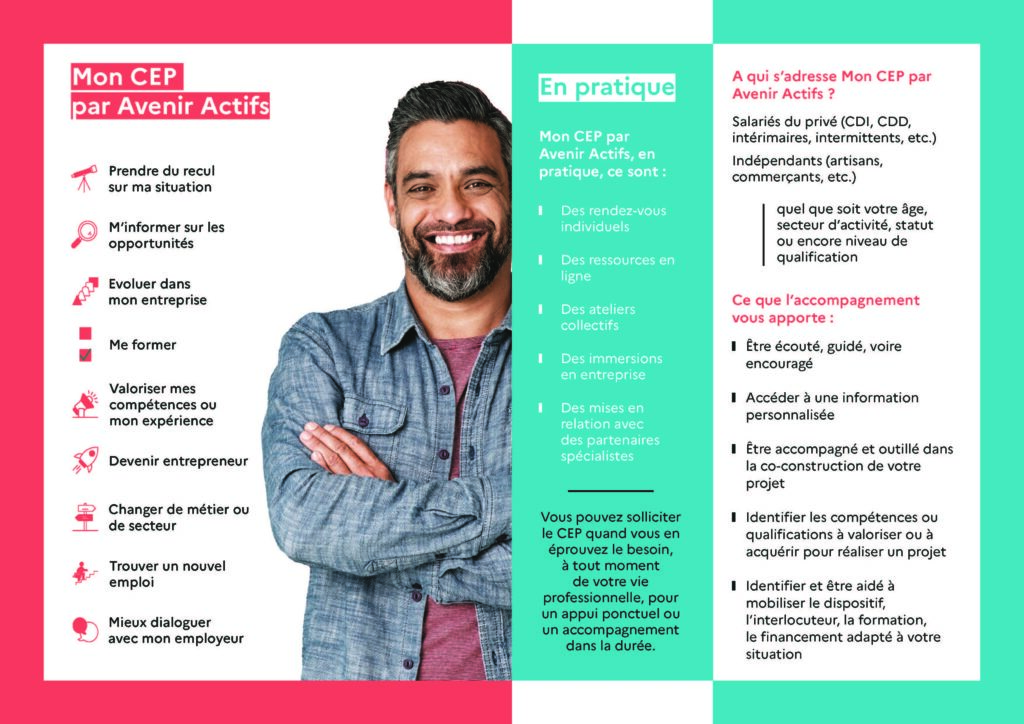 Mon CEP
par Avenir Actifs

Prendre du recul sur ma situation

M'informer sur les opportunités

Evoluer dans mon entreprise

Me former

Valoriser mes compétences ou mon expérience

Devenir entrepreneur

Changer de métier ou de secteur

Trouver un nouvel emploi

Mieux dialoguer avec mon employeur

En pratique

Mon CEP par Avenir Actifs, en pratique, ce sont :

Des rendez-vous individuels

Des ressources en ligne

Des ateliers collectifs

Des immersions en entreprise

Des mises en relation avec des partenaires spécialistes

Vous pouvez solliciter le CEP quand vous en éprouvez le besoin, à tout moment de votre vie professionnelle, pour un appui ponctuel ou un accompagnement dans la durée.

A qui s'adresse Mon CEP par Avenir Actifs ?

Salariés du privé (CDI, CDD, intérimaires, intermittents, etc.)

Indépendants (artisans, commerçants, etc.)

quel que soit votre âge, secteur d'activité, statut ou encore niveau de qualification

Ce que l'accompagnement vous apporte :

Être écouté, guidé, voire encouragé

Accéder à une information personnalisée

Être accompagné et outillé dans la co-construction de votre projet

Identifier les compétences ou qualifications à valoriser ou à acquérir pour réaliser un projet

Identifier et être aidé à mobiliser le dispositif, l'interlocuteur, la formation, le financement adapté à votre situation